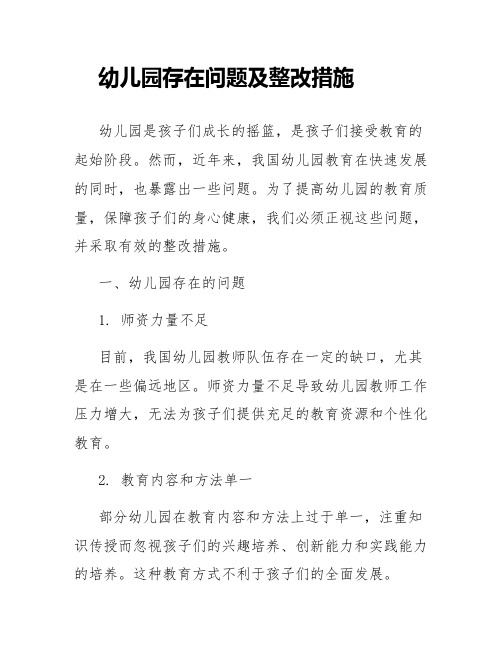 幼儿园存在问题及整改措施

幼儿园是孩子们成长的摇篮，是孩子们接受教育的起始阶段。然而，近年来，我国幼儿园教育在快速发展的同时，也暴露出一些问题。为了提高幼儿园的教育质量，保障孩子们的身心健康，我们必须正视这些问题，并采取有效的整改措施。

一、幼儿园存在的问题

1. 师资力量不足

目前，我国幼儿园教师队伍存在一定的缺口，尤其是在一些偏远地区。师资力量不足导致幼儿园教师工作压力增大，无法为孩子们提供充足的教育资源和个性化教育。

2. 教育内容和方法单一

部分幼儿园在教育内容和方法上过于单一，注重知识传授而忽视孩子们的兴趣培养、创新能力和实践能力的培养。这种教育方式不利于孩子们的全面发展。